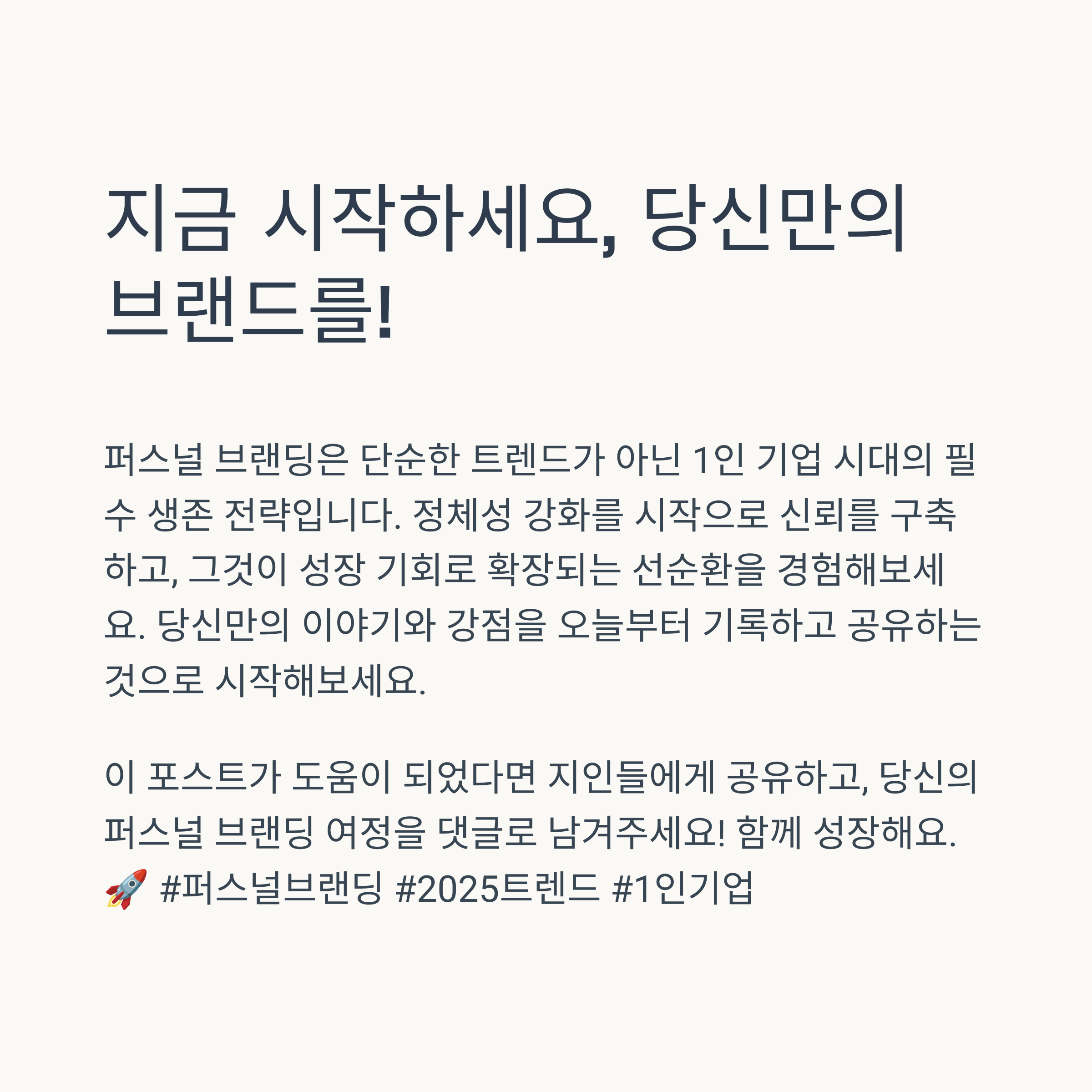 지금 시작하세요, 당신만의 브랜드를!

퍼스널 브랜딩은 단순한 트렌드가 아닌 1인 기업 시대의 필수 생존 전략입니다. 정체성 강화를 시작으로 신뢰를 구축하고, 그것이 성장 기회로 확장되는 선순환을 경험해보세요. 당신만의 이야기와 강점을 오늘부터 기록하고 공유하는 것으로 시작해보세요.

이 포스트가 도움이 되었다면 지인들에게 공유하고, 당신의 퍼스널 브랜딩 여정을 댓글로 남겨주세요! 함께 성장해요. 🚀 #퍼스널브랜딩 #2025트렌드 #1인기업